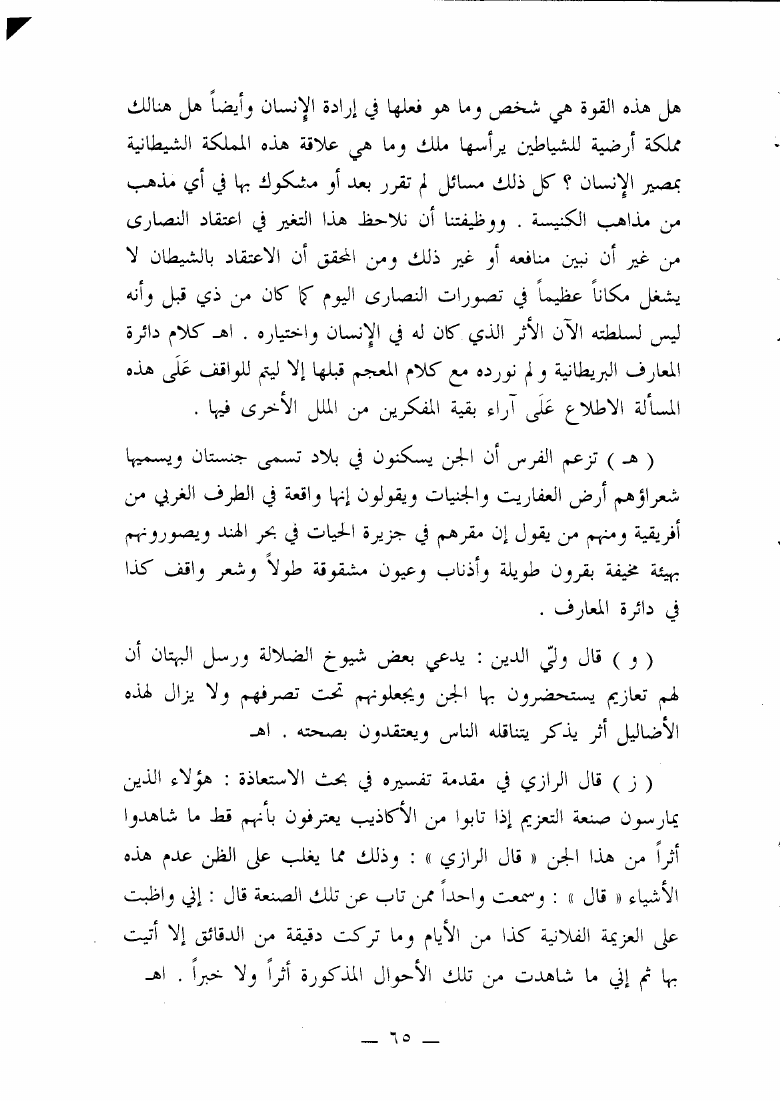 هل هذه القوة هي شخص وما هو فعلها في إرادة الإنسان وأيضاً هل هنالك مملكة أرضية للشياطين يرأسها ملك وما هي علاقة هذه المملكة الشيطانية بمصير الإنسان ؟ كل ذلك مسائل لم تقرر بعد أو مشكوك بها في أي مذهب من مذاهب الكنيسة . ووظيفتنا أن نلاحظ هذا التغير في اعتقاد النصارى من غير أن نبين منافعه أو غير ذلك ومن المحقق أن الاعتقاد بالشيطان لا يشغل مكاناً عظيماً في تصورات النصارى اليوم كما كان من ذي قبل وأنه ليس لسلطته الآن الأثر الذي كان له في الإنسان واختياره . اهـ كلام دائرة المعارف البريطانية ولم نورده مع كلام المعجم قبلها إلا ليتم للواقف عَلَى هذه المسألة الاطلاع عَلَى آراء بقية المفكرين من الملل الأخرى فيها .

( هـ ) تزعم الفرس أن الجن يسكنون في بلاد تسمى جنستان ويسميها شعراؤهم أرض العفاريت والجنيات ويقولون إنها واقعة في الطرف الغربي من أفريقية ومنهم من يقول إن مقرهم في جزيرة الحيات في بحر الهند ويصورونهم بهيئة مخيفة بقرون طويلة وأذناب وعيون مشقوقة طولاً وشعر واقف كذا في دائرة المعارف .

( و ) قال وليّ الدين : يدعي بعض شيوخ الضلالة ورسل البهتان أن لهم تعازيم يستحضرون بها الجن ويجعلونهم تحت تصرفهم ولا يزال لهذه الأضاليل أثر يذكر يتناقله الناس ويعتقدون بصحته . اهـ

( ز ) قال الرازي في مقدمة تفسيره في بحث الاستعاذة : هؤلاء الذين يمارسون صنعة التعزيم إذا تابوا من الأكاذيب يعترفون بأنهم قط ما شاهدوا أثراً من هذا الجن « قال الرازي » : وذلك مما يغلب على الظن عدم هذه الأشياء « قال » : وسمعت واحداً ممن تاب عن تلك الصنعة قال : إني واظبت على العزيمة الفلانية كذا من الأيام وما تركت دقيقة من الدقائق إلا أتيت بها ثم إني ما شاهدت من تلك الأحوال المذكورة أثراً ولا خبراً . اهـ

— ٦٥ —